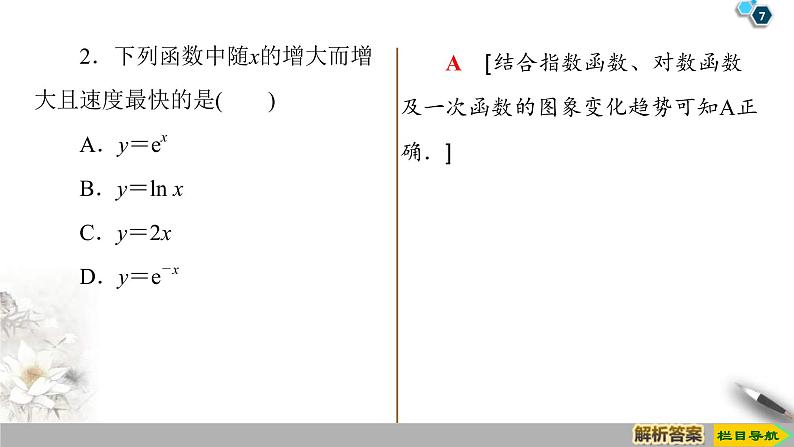 7

2．下列函数中随$x$的增大而增大且速度最快的是(　　)

A．$y=e^x$

B．$y=\ln x$

C．$y=2x$

D．$y=e^{-x}$

A　[结合指数函数、对数函数及一次函数的图象变化趋势可知A正确．]

解析答案　栏目导航